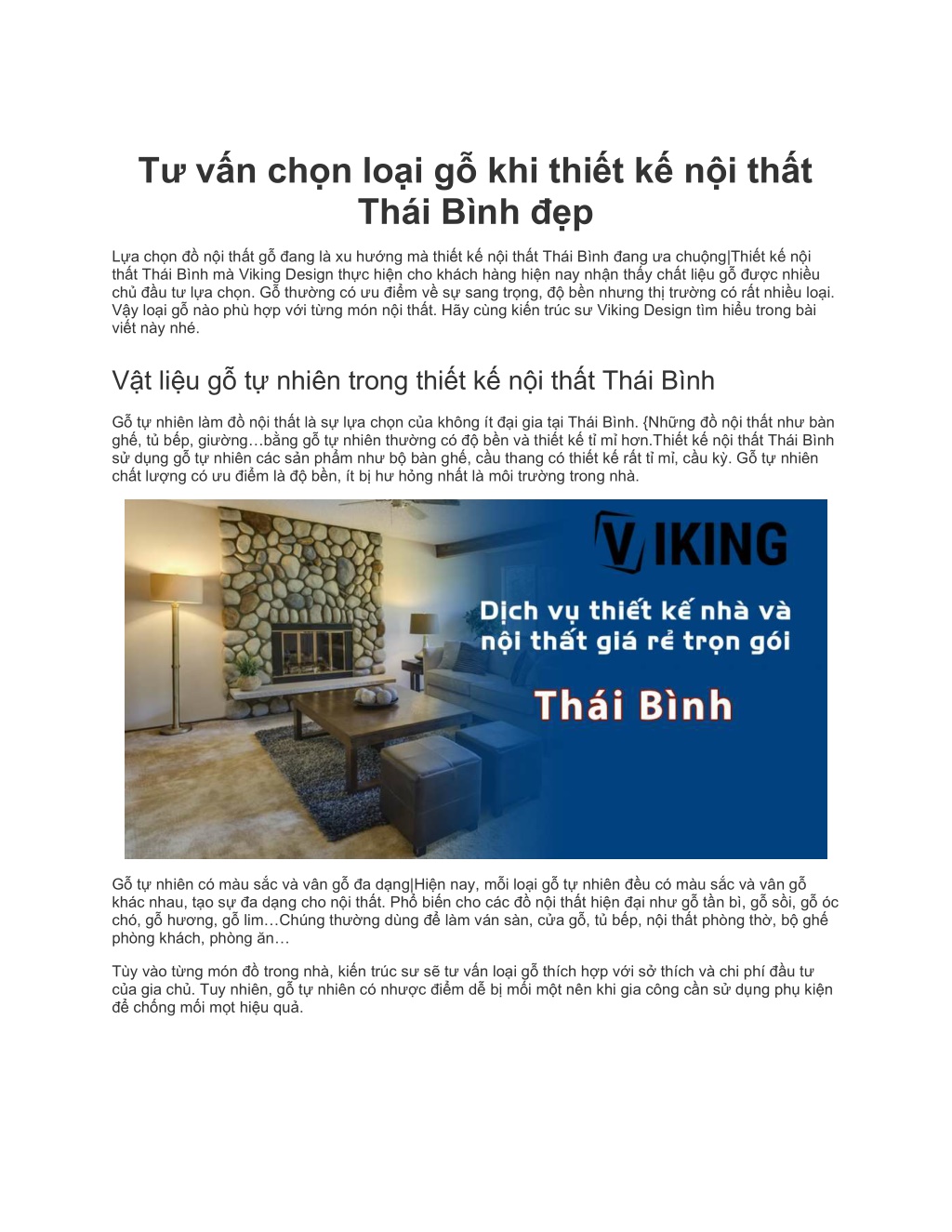 Tư vấn chọn loại gỗ khi thiết kế nội thất Thái Bình đẹp

Lựa chọn đồ nội thất gỗ đang là xu hướng mà thiết kế nội thất Thái Bình đang ưa chuộng|Thiết kế nội thất Thái Bình mà Viking Design thực hiện cho khách hàng hiện nay nhận thấy chất liệu gỗ được nhiều chủ đầu tư lựa chọn. Gỗ thường có ưu điểm về sự sang trọng, độ bền nhưng thị trường có rất nhiều loại. Vậy loại gỗ nào phù hợp với từng món nội thất. Hãy cùng kiến trúc sư Viking Design tìm hiểu trong bài viết này nhé.

Vật liệu gỗ tự nhiên trong thiết kế nội thất Thái Bình

Gỗ tự nhiên làm đồ nội thất là sự lựa chọn của không ít đại gia tại Thái Bình. {Những đồ nội thất như bàn ghế, tủ bếp, giường…bằng gỗ tự nhiên thường có độ bền và thiết kế tỉ mỉ hơn.Thiết kế nội thất Thái Bình sử dụng gỗ tự nhiên các sản phẩm như bộ bàn ghế, cầu thang có thiết kế rất tỉ mỉ, cầu kỳ. Gỗ tự nhiên chất lượng có ưu điểm là độ bền, ít bị hư hỏng nhất là môi trường trong nhà.

VIKING

Dịch vụ thiết kế nhà và nội thất giá rẻ trọn gói

Thái Bình

Gỗ tự nhiên có màu sắc và vân gỗ đa dạng|Hiện nay, mỗi loại gỗ tự nhiên đều có màu sắc và vân gỗ khác nhau, tạo sự đa dạng cho nội thất. Phổ biến cho các đồ nội thất hiện đại như gỗ tần bì, gỗ sồi, gỗ óc chó, gỗ hương, gỗ lim…Chúng thường dùng để làm ván sàn, cửa gỗ, tủ bếp, nội thất phòng thờ, bộ ghế phòng khách, phòng ăn…

Tùy vào từng món đồ trong nhà, kiến trúc sư sẽ tư vấn loại gỗ thích hợp với sở thích và chi phí đầu tư của gia chủ. Tuy nhiên, gỗ tự nhiên có nhược điểm dễ bị mối một nên khi gia công cần sử dụng phụ kiện để chống mối mọt hiệu quả.